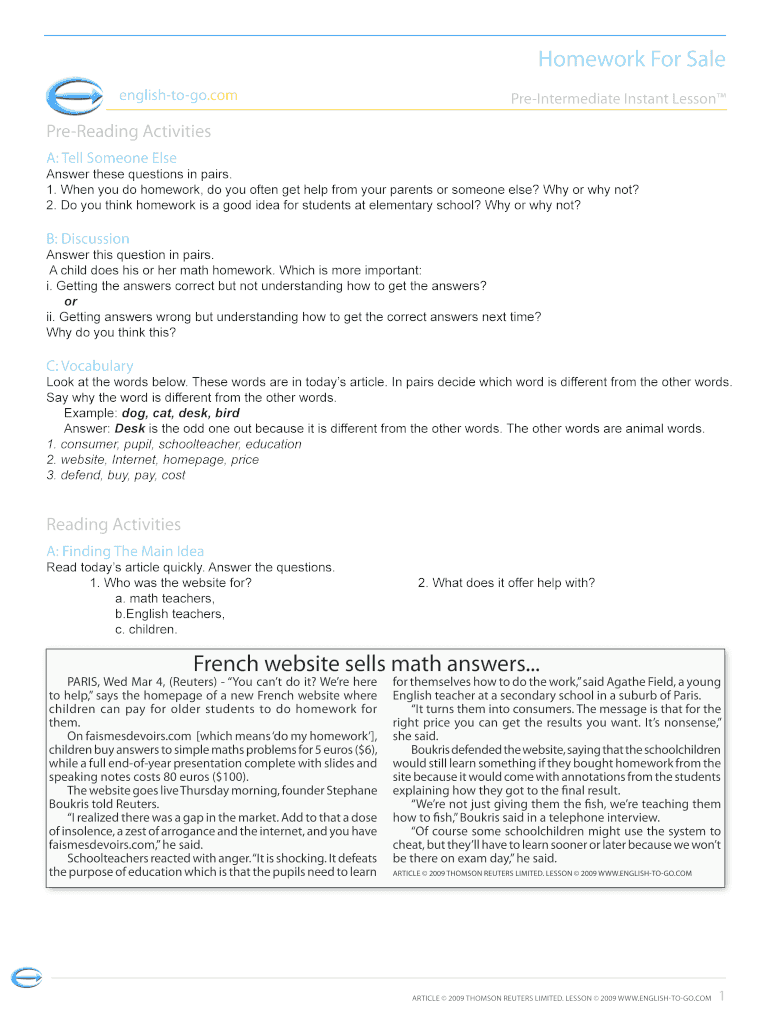 Homework For Sale

english-to-go.com

Pre-Intermediate Instant Lesson™

Pre-Reading Activities

A: Tell Someone Else
Answer these questions in pairs.
1. When you do homework, do you often get help from your parents or someone else? Why or why not?
2. Do you think homework is a good idea for students at elementary school? Why or why not?

B: Discussion
Answer this question in pairs.
A child does his or her math homework. Which is more important:
i. Getting the answers correct but not understanding how to get the answers?
or
ii. Getting answers wrong but understanding how to get the correct answers next time?
Why do you think this?

C: Vocabulary
Look at the words below. These words are in today's article. In pairs decide which word is different from the other words. Say why the word is different from the other words.
Example: dog, cat, desk, bird
Answer: Desk is the odd one out because it is different from the other words. The other words are animal words.
1. consumer, pupil, schoolteacher, education
2. website, Internet, homepage, price
3. defend, buy, pay, cost

Reading Activities

A: Finding The Main Idea
Read today's article quickly. Answer the questions.
1. Who was the website for?
a. math teachers,
b.English teachers,
c. children.
2. What does it offer help with?

French website sells math answers...

PARIS, Wed Mar 4, (Reuters) - "You can't do it? We're here to help," says the homepage of a new French website where children can pay for older students to do homework for them.

On faismesdevoirs.com [which means 'do my homework'], children buy answers to simple maths problems for 5 euros ($6), while a full end-of-year presentation complete with slides and speaking notes costs 80 euros ($100).

The website goes live Thursday morning, founder Stephane Boukris told Reuters.

"I realized there was a gap in the market. Add to that a dose of insolence, a zest of arrogance and the internet, and you have faismesdevoirs.com," he said.

Schoolteachers reacted with anger. "It is shocking. It defeats the purpose of education which is that the pupils need to learn for themselves how to do the work," said Agathe Field, a young English teacher at a secondary school in a suburb of Paris.

"It turns them into consumers. The message is that for the right price you can get the results you want. It's nonsense," she said.

Boukris defended the website, saying that the schoolchildren would still learn something if they bought homework from the site because it would come with annotations from the students explaining how they got to the final result.

"We're not just giving them the fish, we're teaching them how to fish," Boukris said in a telephone interview.

"Of course some schoolchildren might use the system to cheat, but they'll have to learn sooner or later because we won't be there on exam day," he said.

ARTICLE © 2009 THOMSON REUTERS LIMITED. LESSON © 2009 WWW.ENGLISH-TO-GO.COM

ARTICLE © 2009 THOMSON REUTERS LIMITED. LESSON © 2009 WWW.ENGLISH-TO-GO.COM 1